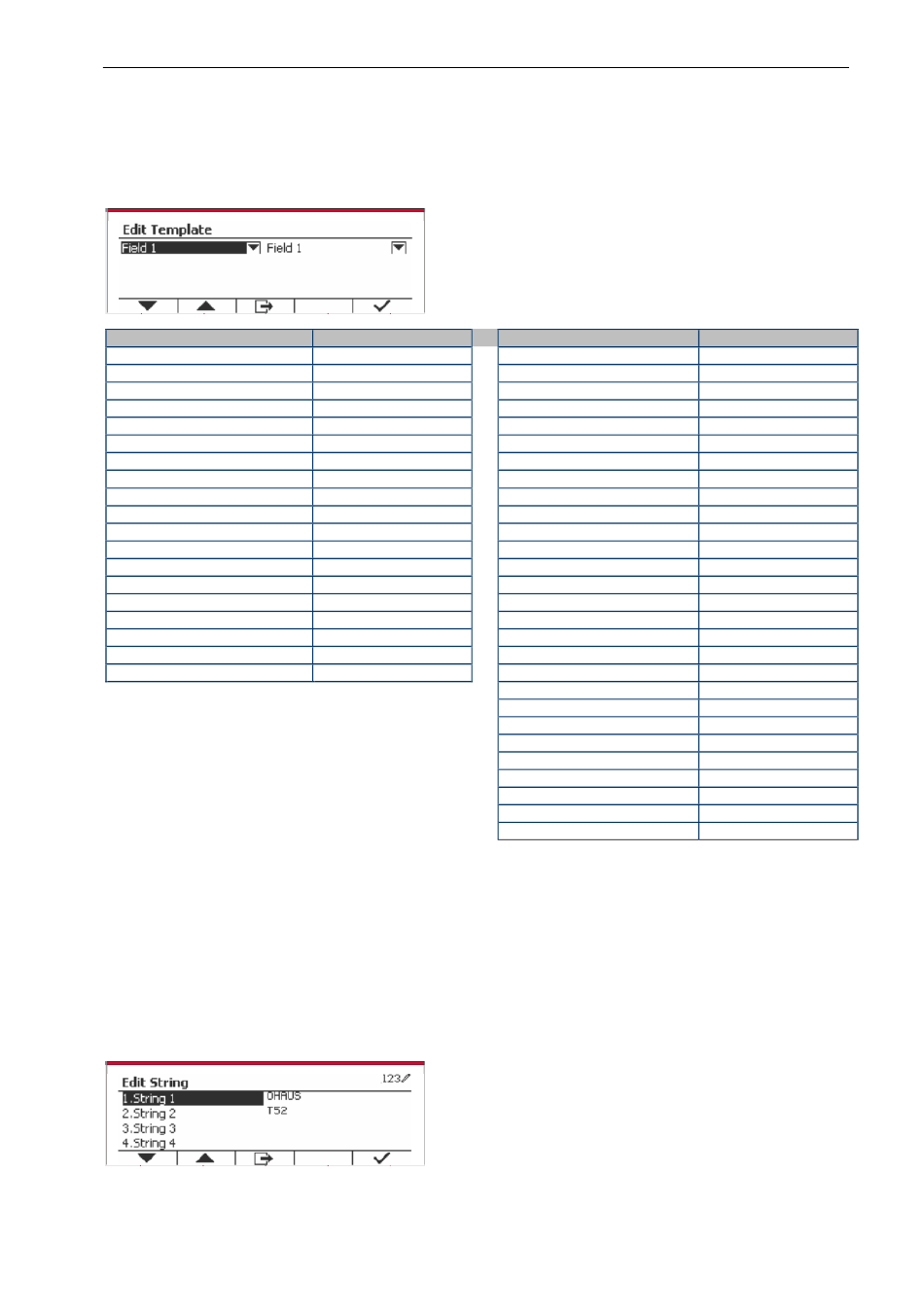 Edit Template

Field 1 Field 1

Edit String 123

1.String 1 OHAUS

2.String 2 T52

3.String 3

4.String 4